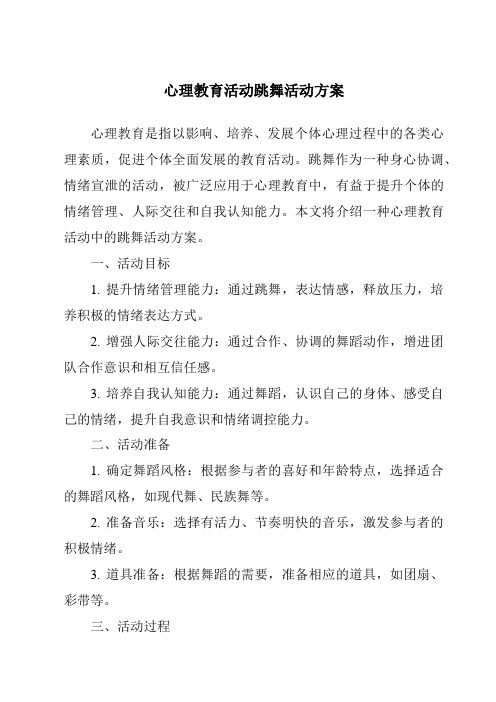 心理教育活动跳舞活动方案

心理教育是指以影响、培养、发展个体心理过程中的各类心理素质，促进个体全面发展的教育活动。跳舞作为一种身心协调、情绪宣泄的活动，被广泛应用于心理教育中，有益于提升个体的情绪管理、人际交往和自我认知能力。本文将介绍一种心理教育活动中的跳舞活动方案。

一、活动目标

1. 提升情绪管理能力：通过跳舞，表达情感，释放压力，培养积极的情绪表达方式。

2. 增强人际交往能力：通过合作、协调的舞蹈动作，增进团队合作意识和相互信任感。

3. 培养自我认知能力：通过舞蹈，认识自己的身体、感受自己的情绪，提升自我意识和情绪调控能力。

二、活动准备

1. 确定舞蹈风格：根据参与者的喜好和年龄特点，选择适合的舞蹈风格，如现代舞、民族舞等。

2. 准备音乐：选择有活力、节奏明快的音乐，激发参与者的积极情绪。

3. 道具准备：根据舞蹈的需要，准备相应的道具，如团扇、彩带等。

三、活动过程